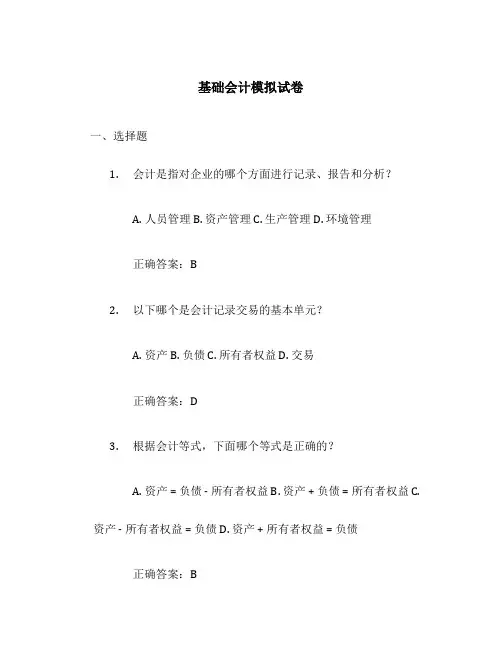 基础会计模拟试卷

一、选择题

1. 会计是指对企业的哪个方面进行记录、报告和分析？

A. 人员管理 B. 资产管理 C. 生产管理 D. 环境管理

正确答案：B

2. 以下哪个是会计记录交易的基本单元？

A. 资产 B. 负债 C. 所有者权益 D. 交易

正确答案：D

3. 根据会计等式，下面哪个等式是正确的？

A. 资产 = 负债 - 所有者权益 B. 资产 + 负债 = 所有者权益 C. 资产 - 所有者权益 = 负债 D. 资产 + 所有者权益 = 负债

正确答案：B